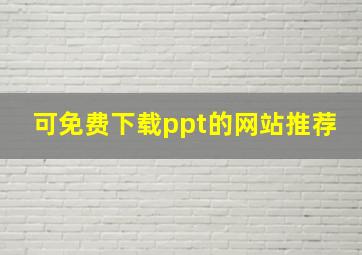 可免费下载ppt的网站推荐